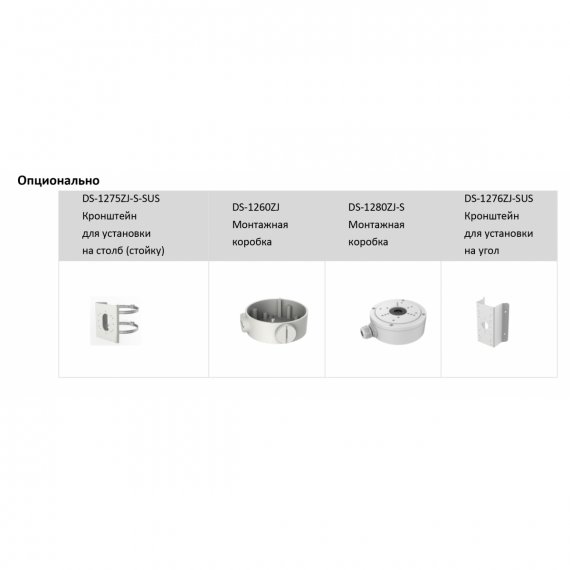 Опционально

| DS-1275ZJ-S-SUS Кронштейн для установки на столб (стойку) | DS-1260ZJ Монтажная коробка | DS-1280ZJ-S Монтажная коробка | DS-1276ZJ-SUS Кронштейн для установки на угол |
|---|---|---|---|
| | | | |